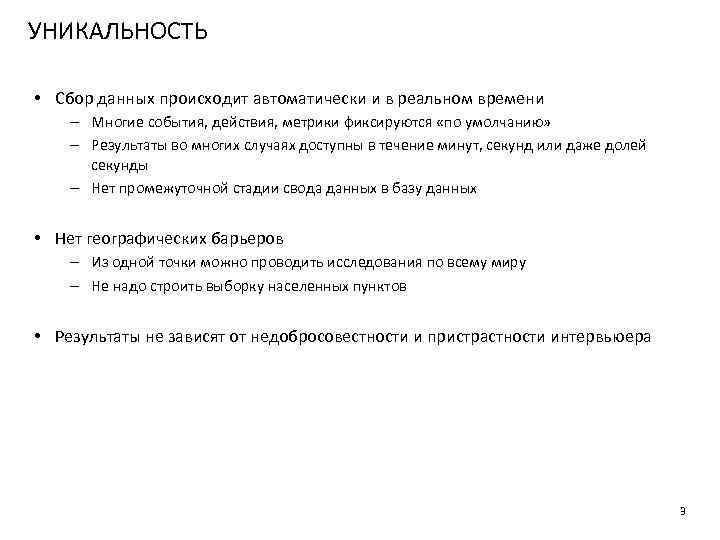 УНИКАЛЬНОСТЬ

• Сбор данных происходит автоматически и в реальном времени
– Многие события, действия, метрики фиксируются «по умолчанию»
– Результаты во многих случаях доступны в течение минут, секунд или даже долей секунды
– Нет промежуточной стадии свода данных в базу данных

• Нет географических барьеров
– Из одной точки можно проводить исследования по всему миру
– Не надо строить выборку населенных пунктов

• Результаты не зависят от недобросовестности и пристрастности интервьюера

3